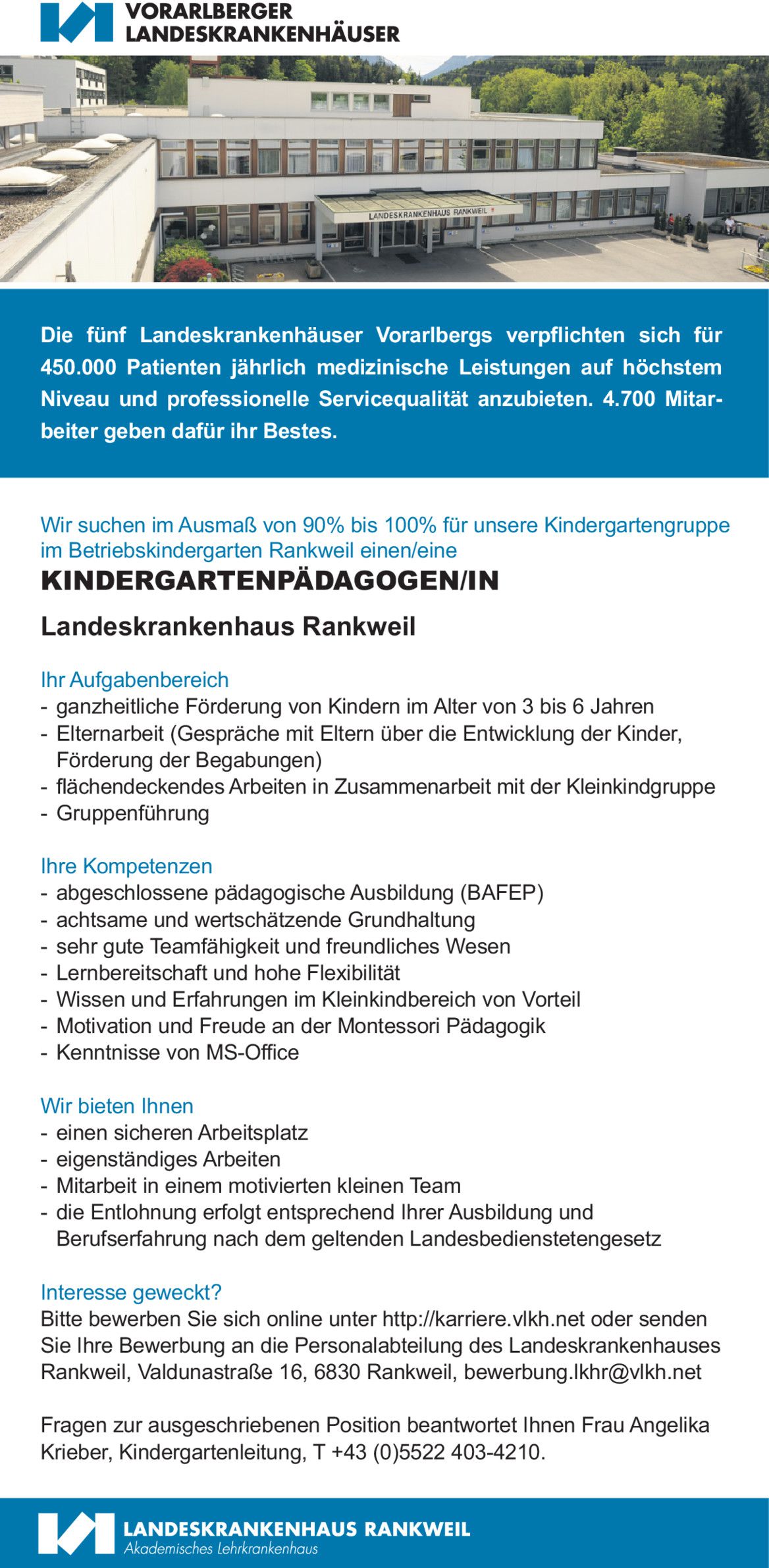 VORARLBERGER
LANDESKRANKENHÄUSER

LANDESKRANKENHAUS RANKWEIL

Die fünf Landeskrankenhäuser Vorarlbergs verpflichten sich für 450.000 Patienten jährlich medizinische Leistungen auf höchstem Niveau und professionelle Servicequalität anzubieten. 4.700 Mitarbeiter geben dafür ihr Bestes.

Wir suchen im Ausmaß von 90% bis 100% für unsere Kindergartengruppe im Betriebskindergarten Rankweil einen/eine
KINDERGARTENPÄDAGOGEN/IN

Landeskrankenhaus Rankweil

Ihr Aufgabenbereich
- ganzheitliche Förderung von Kindern im Alter von 3 bis 6 Jahren
- Elternarbeit (Gespräche mit Eltern über die Entwicklung der Kinder, Förderung der Begabungen)
- flächendeckendes Arbeiten in Zusammenarbeit mit der Kleinkindgruppe
- Gruppenführung

Ihre Kompetenzen
- abgeschlossene pädagogische Ausbildung (BAFEP)
- achtsame und wertschätzende Grundhaltung
- sehr gute Teamfähigkeit und freundliches Wesen
- Lernbereitschaft und hohe Flexibilität
- Wissen und Erfahrungen im Kleinkindbereich von Vorteil
- Motivation und Freude an der Montessori Pädagogik
- Kenntnisse von MS-Office

Wir bieten Ihnen
- einen sicheren Arbeitsplatz
- eigenständiges Arbeiten
- Mitarbeit in einem motivierten kleinen Team
- die Entlohnung erfolgt entsprechend Ihrer Ausbildung und Berufserfahrung nach dem geltenden Landesbedienstetengesetz

Interesse geweckt?
Bitte bewerben Sie sich online unter http://karriere.vlkh.net oder senden Sie Ihre Bewerbung an die Personalabteilung des Landeskrankenhauses Rankweil, Valdunastraße 16, 6830 Rankweil, bewerbung.lkhr@vlkh.net

Fragen zur ausgeschriebenen Position beantwortet Ihnen Frau Angelika Krieber, Kindergartenleitung, T +43 (0)5522 403-4210.

LANDESKRANKENHAUS RANKWEIL
Akademisches Lehrkrankenhaus